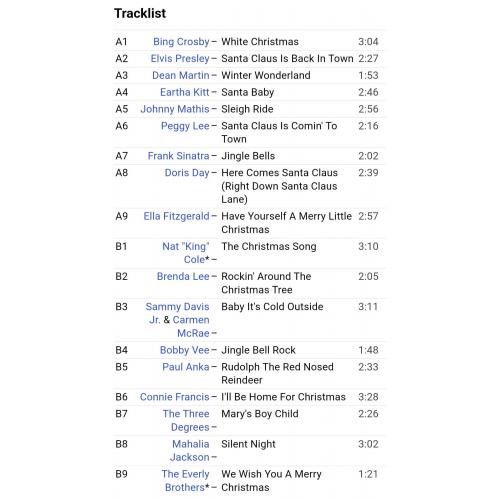 Tracklist

| | | | |
|---|---|---|---|
| A1 | Bing Crosby – | White Christmas | 3:04 |
| A2 | Elvis Presley – | Santa Claus Is Back In Town | 2:27 |
| A3 | Dean Martin – | Winter Wonderland | 1:53 |
| A4 | Eartha Kitt – | Santa Baby | 2:46 |
| A5 | Johnny Mathis – | Sleigh Ride | 2:56 |
| A6 | Peggy Lee – | Santa Claus Is Comin' To Town | 2:16 |
| A7 | Frank Sinatra – | Jingle Bells | 2:02 |
| A8 | Doris Day – | Here Comes Santa Claus (Right Down Santa Claus Lane) | 2:39 |
| A9 | Ella Fitzgerald – | Have Yourself A Merry Little Christmas | 2:57 |
| B1 | Nat "King" Cole* – | The Christmas Song | 3:10 |
| B2 | Brenda Lee – | Rockin' Around The Christmas Tree | 2:05 |
| B3 | Sammy Davis Jr. & Carmen McRae – | Baby It's Cold Outside | 3:11 |
| B4 | Bobby Vee – | Jingle Bell Rock | 1:48 |
| B5 | Paul Anka – | Rudolph The Red Nosed Reindeer | 2:33 |
| B6 | Connie Francis – | I'll Be Home For Christmas | 3:28 |
| B7 | The Three Degrees – | Mary's Boy Child | 2:26 |
| B8 | Mahalia Jackson – | Silent Night | 3:02 |
| B9 | The Everly Brothers* – | We Wish You A Merry Christmas | 1:21 |